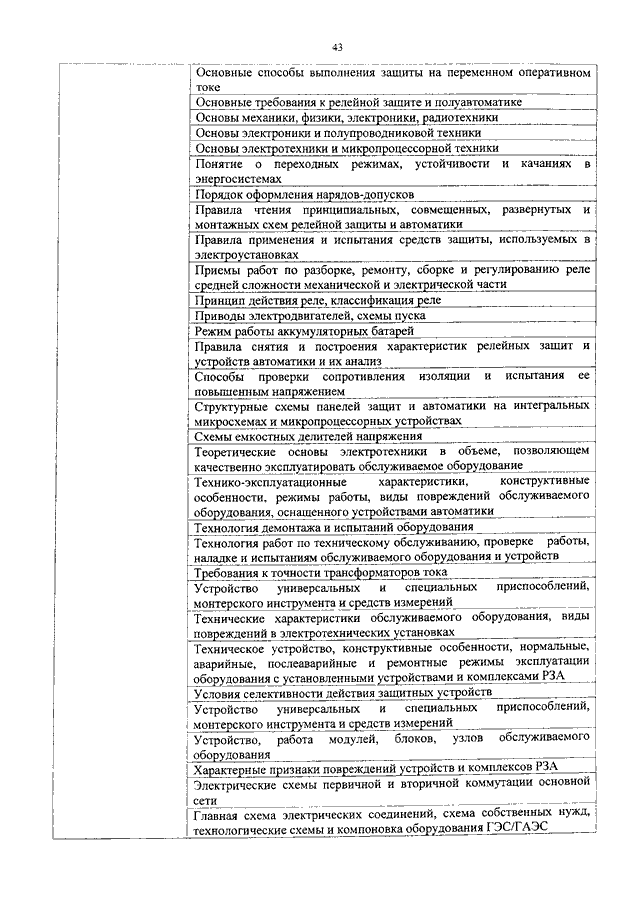 43

| | |
|---|---|
| | Основные способы выполнения защиты на переменном оперативном токе |
| | Основные требования к релейной защите и полуавтоматике |
| | Основы механики, физики, электроники, радиотехники |
| | Основы электроники и полупроводниковой техники |
| | Основы электротехники и микропроцессорной техники |
| | Понятие о переходных режимах, устойчивости и качаниях в энергосистемах |
| | Порядок оформления нарядов-допусков |
| | Правила чтения принципиальных, совмещенных, развернутых и монтажных схем релейной защиты и автоматики |
| | Правила применения и испытания средств защиты, используемых в электроустановках |
| | Приемы работ по разборке, ремонту, сборке и регулированию реле средней сложности механической и электрической части |
| | Принцип действия реле, классификация реле |
| | Приводы электродвигателей, схемы пуска |
| | Режим работы аккумуляторных батарей |
| | Правила снятия и построения характеристик релейных защит и устройств автоматики и их анализ |
| | Способы проверки сопротивления изоляции и испытания ее повышенным напряжением |
| | Структурные схемы панелей защит и автоматики на интегральных микросхемах и микропроцессорных устройствах |
| | Схемы емкостных делителей напряжения |
| | Теоретические основы электротехники в объеме, позволяющем качественно эксплуатировать обслуживаемое оборудование |
| | Технико-эксплуатационные характеристики, конструктивные особенности, режимы работы, виды повреждений обслуживаемого оборудования, оснащенного устройствами автоматики |
| | Технология демонтажа и испытаний оборудования |
| | Технология работ по техническому обслуживанию, проверке работы, наладке и испытаниям обслуживаемого оборудования и устройств |
| | Требования к точности трансформаторов тока |
| | Устройство универсальных и специальных приспособлений, монтерского инструмента и средств измерений |
| | Технические характеристики обслуживаемого оборудования, виды повреждений в электротехнических установках |
| | Техническое устройство, конструктивные особенности, нормальные, аварийные, послеаварийные и ремонтные режимы эксплуатации оборудования с установленными устройствами и комплексами РЗА |
| | Условия селективности действия защитных устройств |
| | Устройство универсальных и специальных приспособлений, монтерского инструмента и средств измерений |
| | Устройство, работа модулей, блоков, узлов обслуживаемого оборудования |
| | Характерные признаки повреждений устройств и комплексов РЗА |
| | Электрические схемы первичной и вторичной коммутации основной сети |
| | Главная схема электрических соединений, схема собственных нужд, технологические схемы и компоновка оборудования ГЭС/ГАЭС |